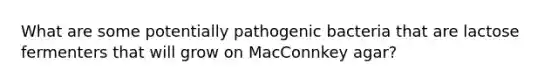 What are some potentially pathogenic bacteria that are lactose fermenters that will grow on MacConnkey agar?